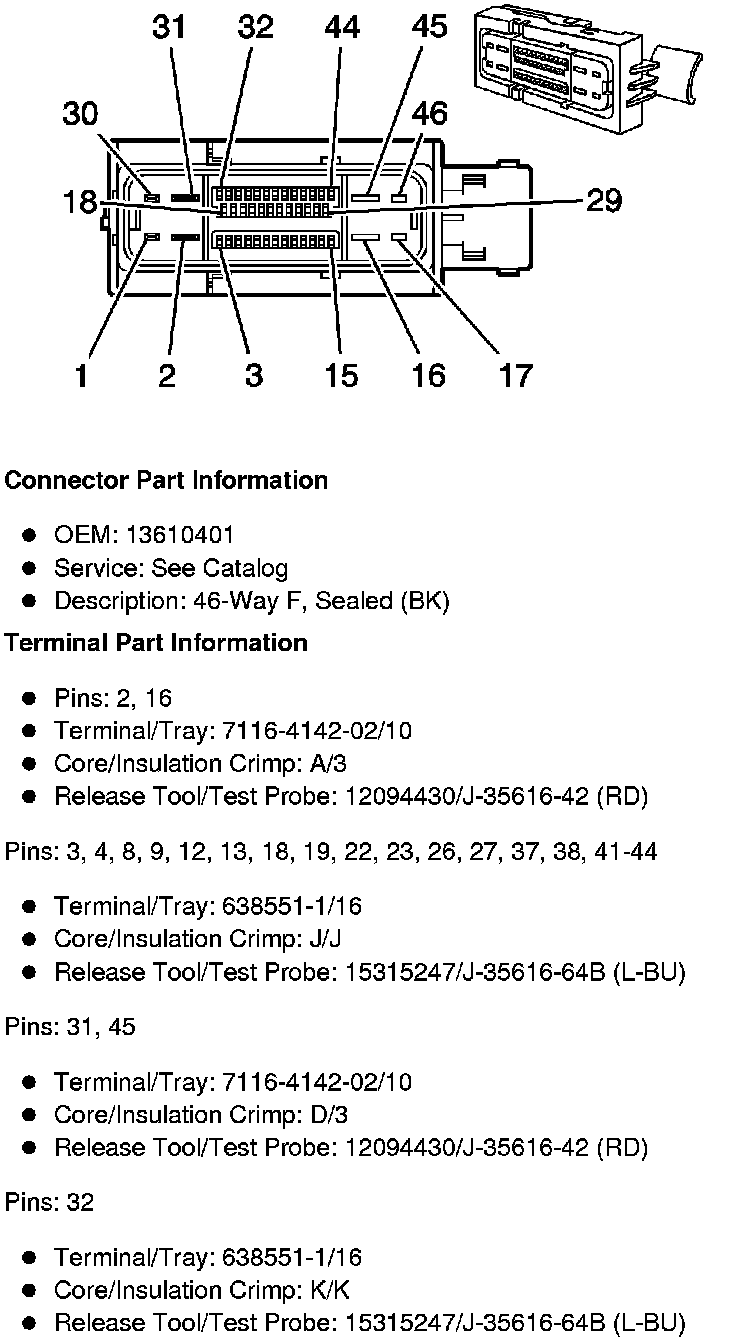 31 32 44 45
30 46
18 29
1 2 3 15 16 17

**Connector Part Information**

- OEM: 13610401
- Service: See Catalog
- Description: 46-Way F, Sealed (BK)

**Terminal Part Information**

- Pins: 2, 16
- Terminal/Tray: 7116-4142-02/10
- Core/Insulation Crimp: A/3
- Release Tool/Test Probe: 12094430/J-35616-42 (RD)

Pins: 3, 4, 8, 9, 12, 13, 18, 19, 22, 23, 26, 27, 37, 38, 41-44

- Terminal/Tray: 638551-1/16
- Core/Insulation Crimp: J/J
- Release Tool/Test Probe: 15315247/J-35616-64B (L-BU)

Pins: 31, 45

- Terminal/Tray: 7116-4142-02/10
- Core/Insulation Crimp: D/3
- Release Tool/Test Probe: 12094430/J-35616-42 (RD)

Pins: 32

- Terminal/Tray: 638551-1/16
- Core/Insulation Crimp: K/K
- Release Tool/Test Probe: 15315247/J-35616-64B (L-BU)